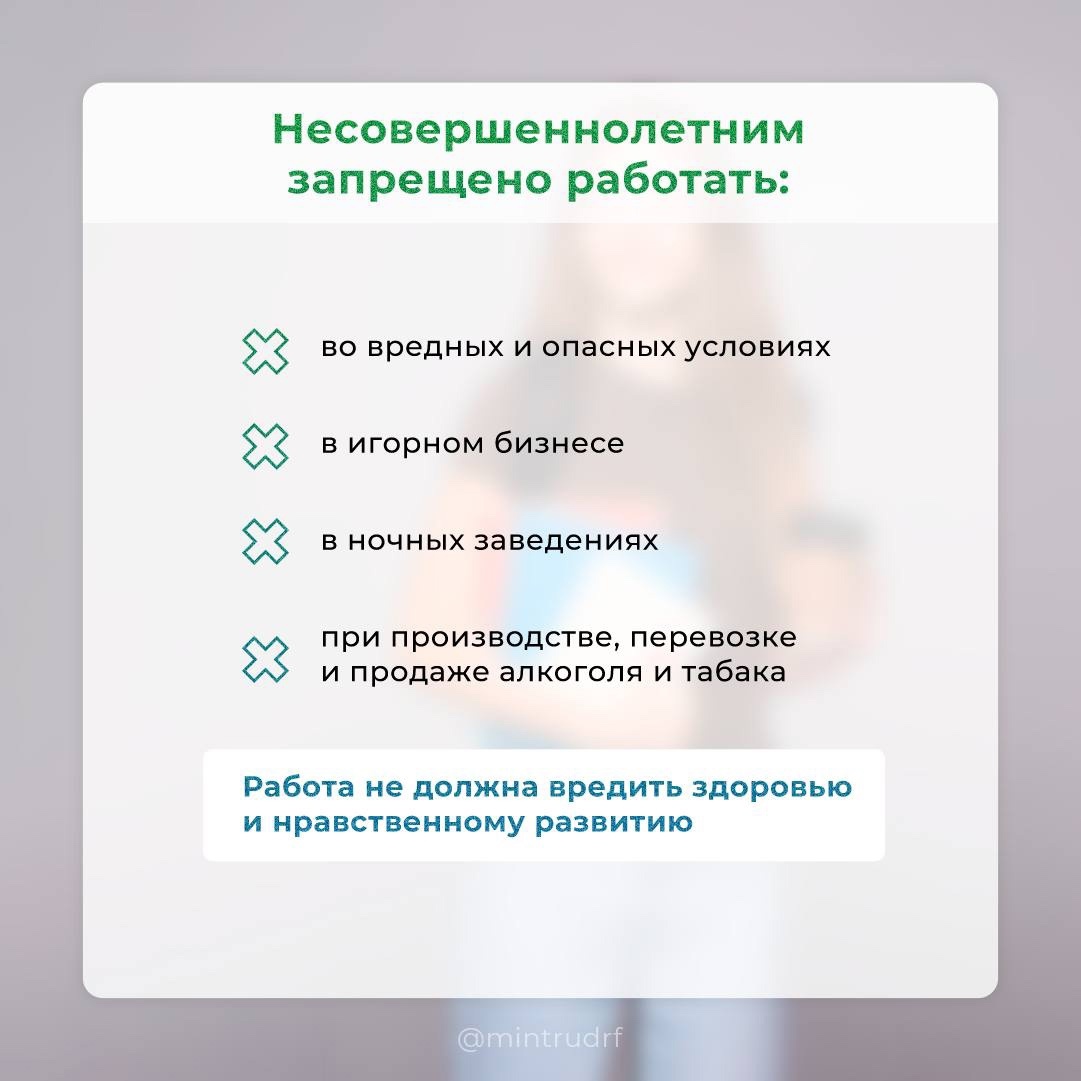 Несовершеннолетним запрещено работать:

во вредных и опасных условиях

в игорном бизнесе

в ночных заведениях

при производстве, перевозке и продаже алкоголя и табака

Работа не должна вредить здоровью и нравственному развитию

@mintrudrf